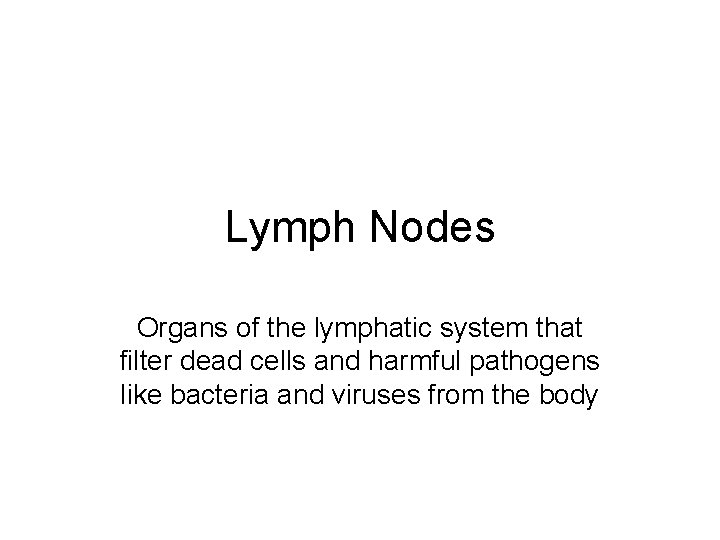 Lymph Nodes

Organs of the lymphatic system that filter dead cells and harmful pathogens like bacteria and viruses from the body